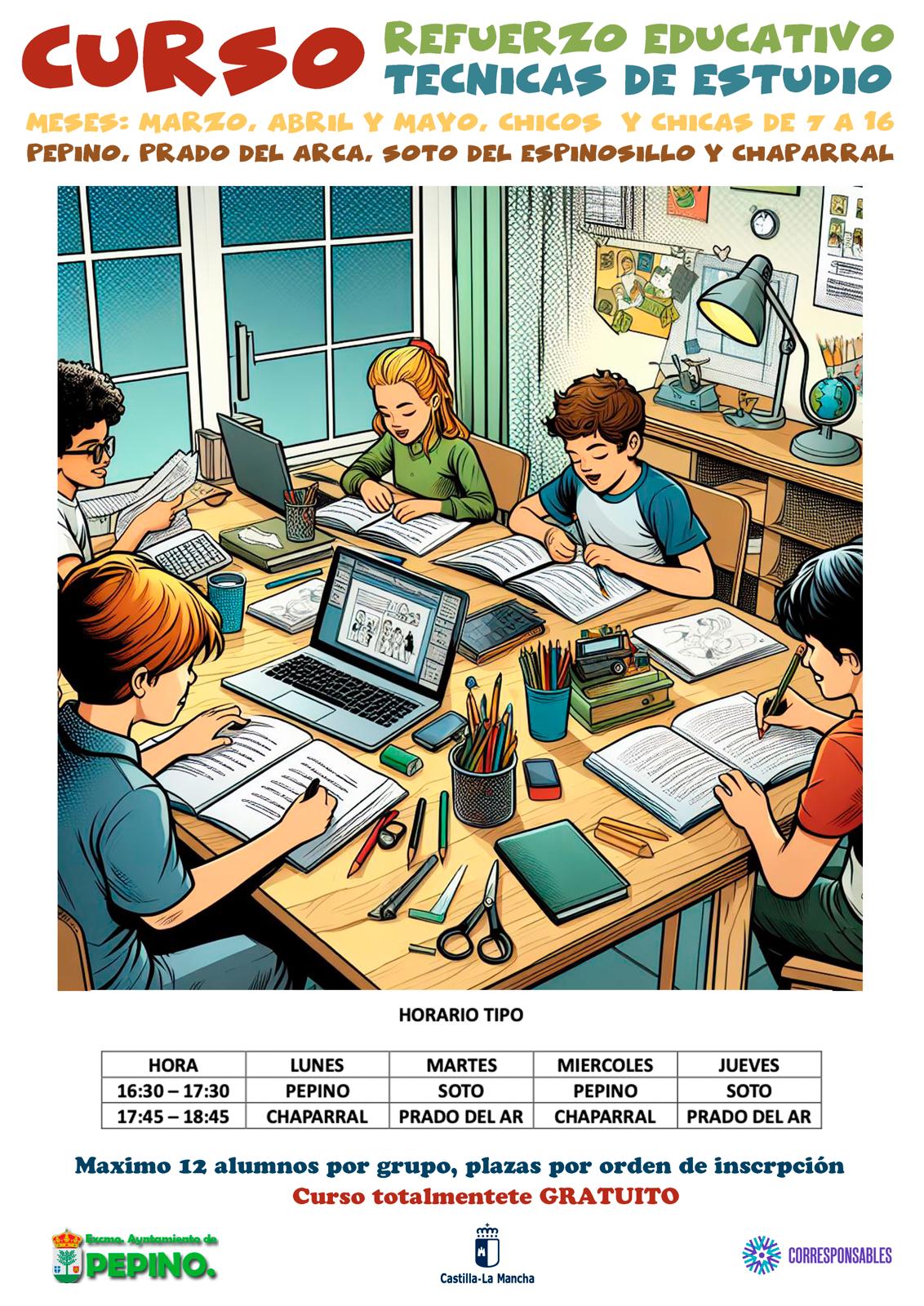 CURSO
REFUERZO EDUCATIVO
TECNICAS DE ESTUDIO

MESES: MARZO, ABRIL Y MAYO, CHICOS Y CHICAS DE 7 A 16
PEPINO, PRADO DEL ARCA, SOTO DEL ESPINOSILLO Y CHAPARRAL

HORARIO TIPO

| HORA | LUNES | MARTES | MIERCOLES | JUEVES |
|---|---|---|---|---|
| 16:30 – 17:30 | PEPINO | SOTO | PEPINO | SOTO |
| 17:45 – 18:45 | CHAPARRAL | PRADO DEL AR | CHAPARRAL | PRADO DEL AR |

Maximo 12 alumnos por grupo, plazas por orden de inscrpción
Curso totalmentete GRATUITO

Excmo. Ayuntamiento de
PEPINO.

Castilla-La Mancha

CORRESPONSABLES